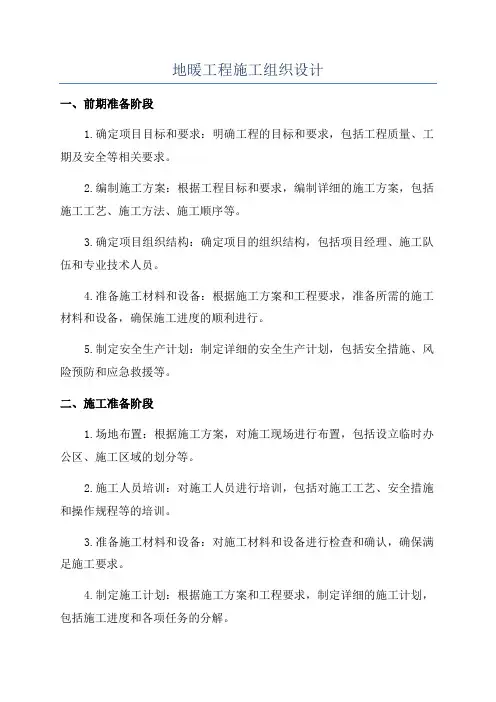 地暖工程施工组织设计

一、前期准备阶段

1.确定项目目标和要求：明确工程的目标和要求，包括工程质量、工期及安全等相关要求。

2.编制施工方案：根据工程目标和要求，编制详细的施工方案，包括施工工艺、施工方法、施工顺序等。

3.确定项目组织结构：确定项目的组织结构，包括项目经理、施工队伍和专业技术人员。

4.准备施工材料和设备：根据施工方案和工程要求，准备所需的施工材料和设备，确保施工进度的顺利进行。

5.制定安全生产计划：制定详细的安全生产计划，包括安全措施、风险预防和应急救援等。

二、施工准备阶段

1.场地布置：根据施工方案，对施工现场进行布置，包括设立临时办公区、施工区域的划分等。

2.施工人员培训：对施工人员进行培训，包括对施工工艺、安全措施和操作规程等的培训。

3.准备施工材料和设备：对施工材料和设备进行检查和确认，确保满足施工要求。

4.制定施工计划：根据施工方案和工程要求，制定详细的施工计划，包括施工进度和各项任务的分解。